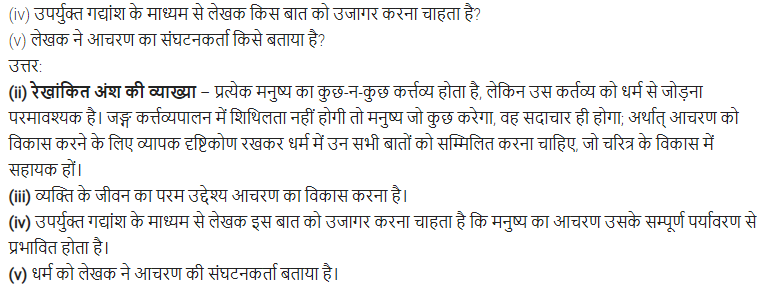 (iv) उपर्युक्त गद्यांश के माध्यम से लेखक किस बात को उजागर करना चाहता है?
(v) लेखक ने आचरण का संघटनकर्ता किसे बताया है?
उत्तर:
(ii) रेखांकित अंश की व्याख्या – प्रत्येक मनुष्य का कुछ-न-कुछ कर्त्तव्य होता है, लेकिन उस कर्तव्य को धर्म से जोड़ना परमावश्यक है। जङ्ग कर्त्तव्यपालन में शिथिलता नहीं होगी तो मनुष्य जो कुछ करेगा, वह सदाचार ही होगा; अर्थात् आचरण को विकास करने के लिए व्यापक दृष्टिकोण रखकर धर्म में उन सभी बातों को सम्मिलित करना चाहिए, जो चरित्र के विकास में सहायक हों।
(iii) व्यक्ति के जीवन का परम उद्देश्य आचरण का विकास करना है।
(iv) उपर्युक्त गद्यांश के माध्यम से लेखक इस बात को उजागर करना चाहता है कि मनुष्य का आचरण उसके सम्पूर्ण पर्यावरण से प्रभावित होता है।
(v) धर्म को लेखक ने आचरण की संघटनकर्ता बताया है।